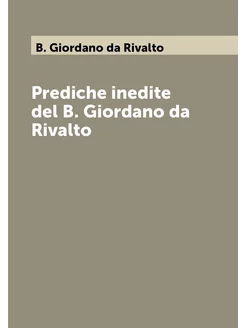 B. Giordano da Rivalto

Prediche inedite del B. Giordano da Rivalto